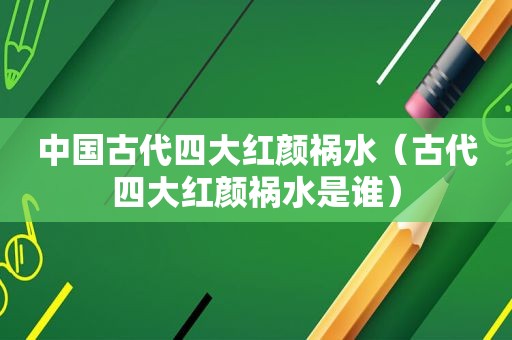 中国古代四大红颜祸水（古代四大红颜祸水是谁）